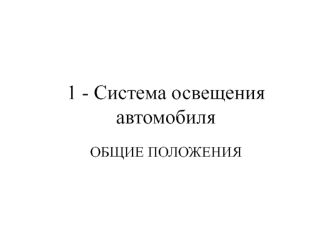 1 - Система освещения автомобиля

ОБЩИЕ ПОЛОЖЕНИЯ